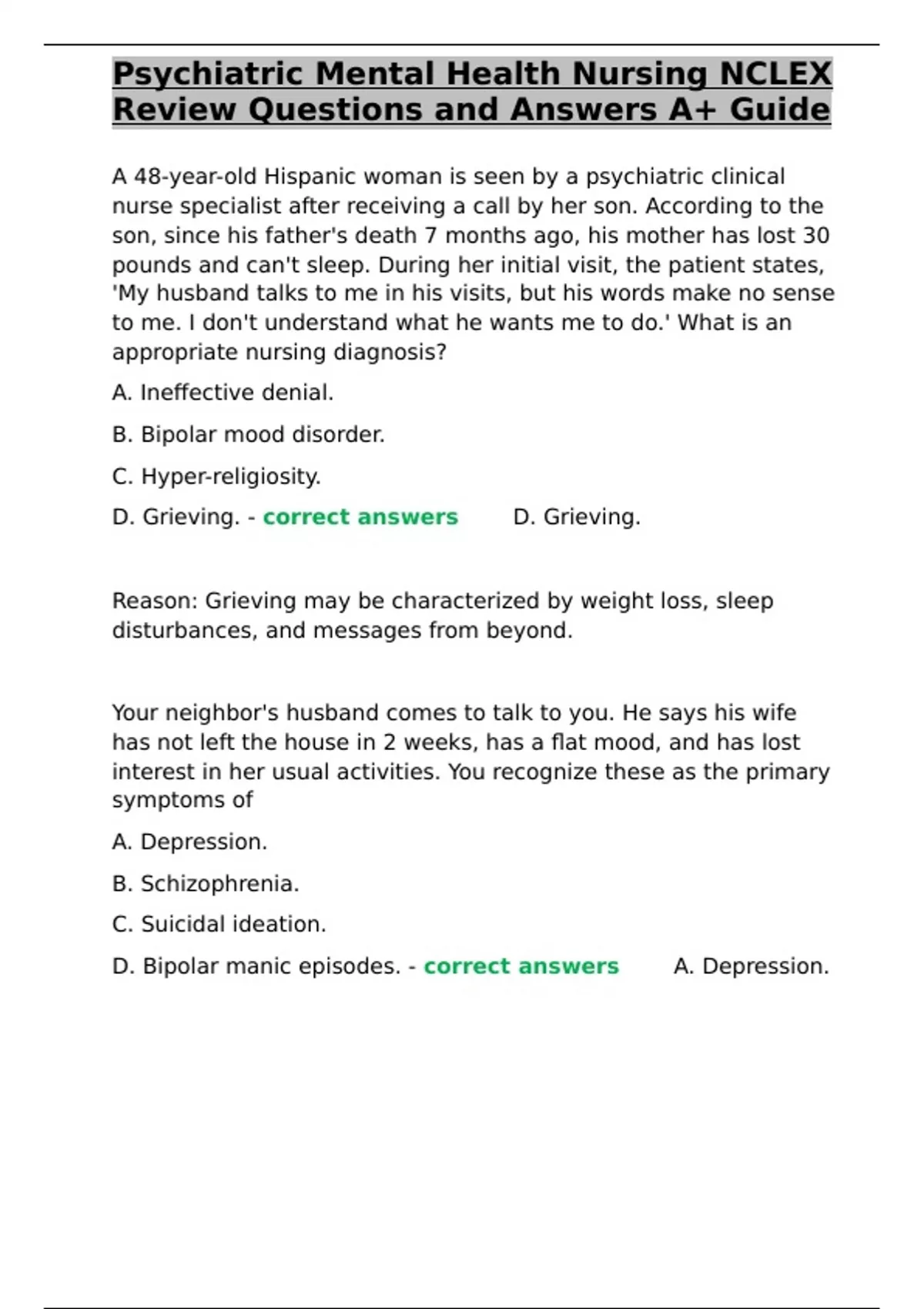 Psychiatric Mental Health Nursing NCLEX Review Questions and Answers A+ Guide

A 48-year-old Hispanic woman is seen by a psychiatric clinical nurse specialist after receiving a call by her son. According to the son, since his father's death 7 months ago, his mother has lost 30 pounds and can't sleep. During her initial visit, the patient states, 'My husband talks to me in his visits, but his words make no sense to me. I don't understand what he wants me to do.' What is an appropriate nursing diagnosis?

A. Ineffective denial.

B. Bipolar mood disorder.

C. Hyper-religiosity.

D. Grieving. - correct answers D. Grieving.

Reason: Grieving may be characterized by weight loss, sleep disturbances, and messages from beyond.

Your neighbor's husband comes to talk to you. He says his wife has not left the house in 2 weeks, has a flat mood, and has lost interest in her usual activities. You recognize these as the primary symptoms of

A. Depression.

B. Schizophrenia.

C. Suicidal ideation.

D. Bipolar manic episodes. - correct answers A. Depression.